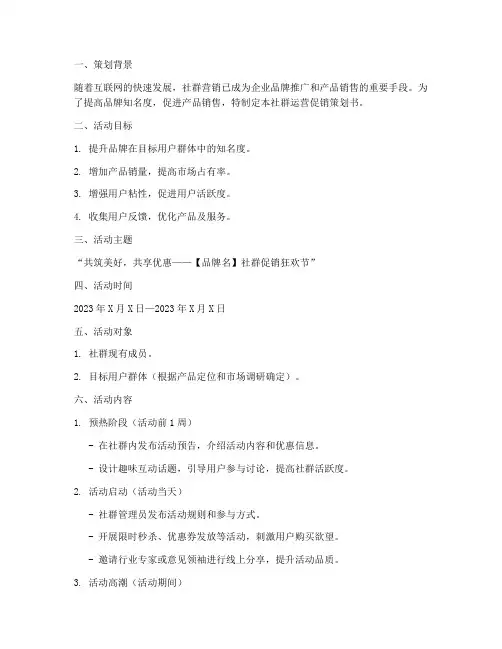 一、策划背景

随着互联网的快速发展，社群营销已成为企业品牌推广和产品销售的重要手段。为了提高品牌知名度，促进产品销售，特制定本社群运营促销策划书。

二、活动目标

1. 提升品牌在目标用户群体中的知名度。

2. 增加产品销量，提高市场占有率。

3. 增强用户粘性，促进用户活跃度。

4. 收集用户反馈，优化产品及服务。

三、活动主题

“共筑美好，共享优惠——【品牌名】社群促销狂欢节”

四、活动时间

2023 年 X 月 X 日—2023 年 X 月 X 日

五、活动对象

1. 社群现有成员。

2. 目标用户群体（根据产品定位和市场调研确定）。

六、活动内容

1. 预热阶段（活动前 1 周）

- 在社群内发布活动预告，介绍活动内容和优惠信息。

- 设计趣味互动话题，引导用户参与讨论，提高社群活跃度。

2. 活动启动（活动当天）

- 社群管理员发布活动规则和参与方式。

- 开展限时秒杀、优惠券发放等活动，刺激用户购买欲望。

- 邀请行业专家或意见领袖进行线上分享，提升活动品质。

3. 活动高潮（活动期间）